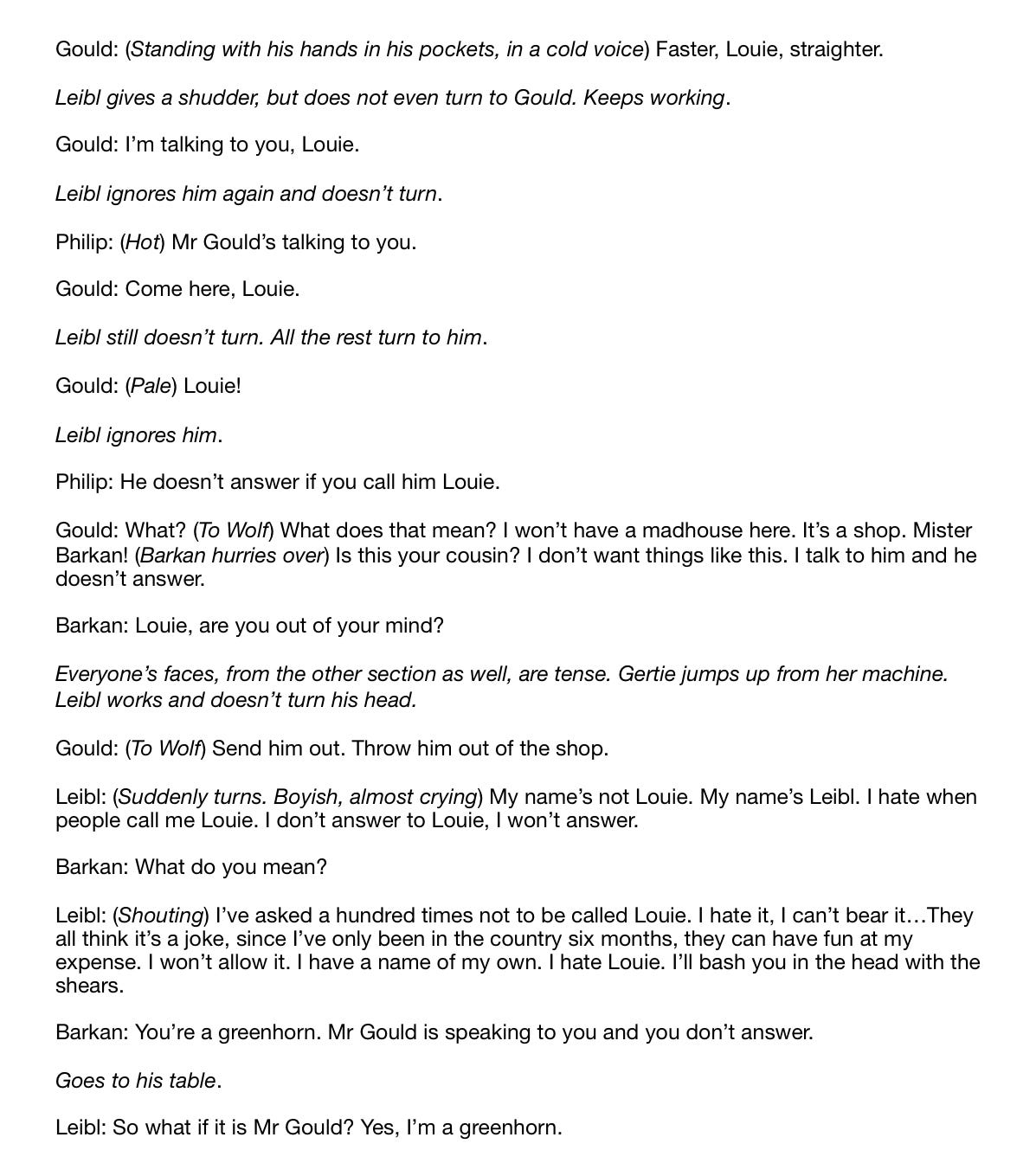 Gould: (Standing with his hands in his pockets, in a cold voice) Faster, Louie, straighter.

Leibl gives a shudder, but does not even turn to Gould. Keeps working.

Gould: I'm talking to you, Louie.

Leibl ignores him again and doesn't turn.

Philip: (Hot) Mr Gould's talking to you.

Gould: Come here, Louie.

Leibl still doesn't turn. All the rest turn to him.

Gould: (Pale) Louie!

Leibl ignores him.

Philip: He doesn't answer if you call him Louie.

Gould: What? (To Wolf) What does that mean? I won't have a madhouse here. It's a shop. Mister Barkan! (Barkan hurries over) Is this your cousin? I don't want things like this. I talk to him and he doesn't answer.

Barkan: Louie, are you out of your mind?

Everyone's faces, from the other section as well, are tense. Gertie jumps up from her machine. Leibl works and doesn't turn his head.

Gould: (To Wolf) Send him out. Throw him out of the shop.

Leibl: (Suddenly turns. Boyish, almost crying) My name's not Louie. My name's Leibl. I hate when people call me Louie. I don't answer to Louie, I won't answer.

Barkan: What do you mean?

Leibl: (Shouting) I've asked a hundred times not to be called Louie. I hate it, I can't bear it…They all think it's a joke, since I've only been in the country six months, they can have fun at my expense. I won't allow it. I have a name of my own. I hate Louie. I'll bash you in the head with the shears.

Barkan: You're a greenhorn. Mr Gould is speaking to you and you don't answer.

Goes to his table.

Leibl: So what if it is Mr Gould? Yes, I'm a greenhorn.